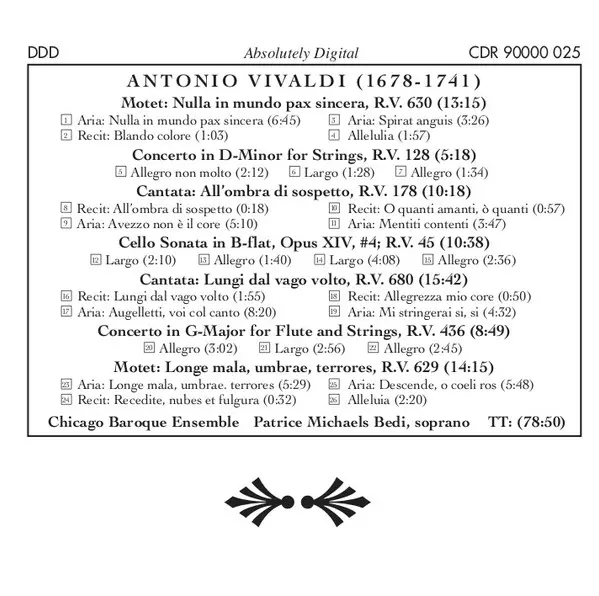 DDD Absolutely Digital CDR 90000 025

ANTONIO VIVALDI (1678-1741)

Motet: Nulla in mundo pax sincera, R.V. 630 (13:15)

1 Aria: Nulla in mundo pax sincera (6:45)
2 Recit: Blando colore (1:03)
3 Aria: Spirat anguis (3:26)
4 Allelulia (1:57)

Concerto in D-Minor for Strings, R.V. 128 (5:18)

5 Allegro non molto (2:12) 6 Largo (1:28) 7 Allegro (1:34)

Cantata: All'ombra di sospetto, R.V. 178 (10:18)

8 Recit: All'ombra di sospetto (0:18)
9 Aria: Avezzo non è il core (5:10)
10 Recit: O quanti amanti, ò quanti (0:57)
11 Aria: Mentiti contenti (3:47)

Cello Sonata in B-flat, Opus XIV, #4; R.V. 45 (10:38)

12 Largo (2:10) 13 Allegro (1:40) 14 Largo (4:08) 15 Allegro (2:36)

Cantata: Lungi dal vago volto, R.V. 680 (15:42)

16 Recit: Lungi dal vago volto (1:55)
17 Aria: Augelletti, voi col canto (8:20)
18 Recit: Allegrezza mio core (0:50)
19 Aria: Mi stringerai si, si (4:32)

Concerto in G-Major for Flute and Strings, R.V. 436 (8:49)

20 Allegro (3:02) 21 Largo (2:56) 22 Allegro (2:45)

Motet: Longe mala, umbrae, terrores, R.V. 629 (14:15)

23 Aria: Longe mala, umbrae. terrores (5:29)
24 Recit: Recedite, nubes et fulgura (0:32)
25 Aria: Descende, o coeli ros (5:48)
26 Alleluia (2:20)

Chicago Baroque Ensemble Patrice Michaels Bedi, soprano TT: (78:50)